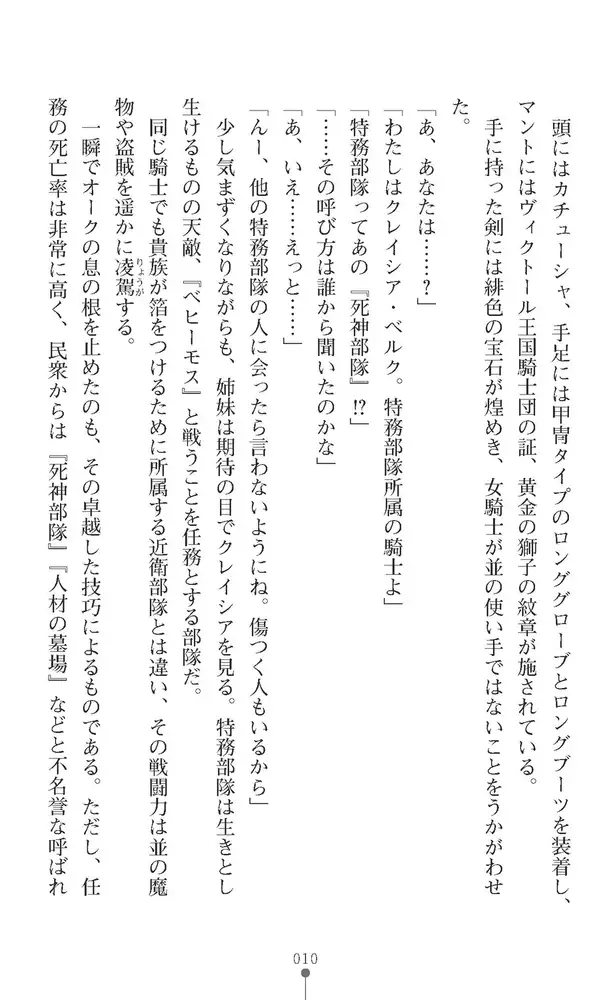 頭にはカチューシャ、手足には甲冑タイプのロンググローブとロングブーツを装着し、マントにはヴィクトール王国騎士団の証、黄金の獅子の紋章が施されている。

手に持った剣には緋色の宝石が煌めき、女騎士が並の使い手ではないことをうかがわせた。

「あ、あなたは……？」

「わたしはクレイシア・ベルク。特務部隊所属の騎士よ」

「特務部隊ってあの『死神部隊』!?」

「……その呼び方は誰から聞いたのかな」

「あ、いえ……えっと……」

「んー、他の特務部隊の人に会ったら言わないようにね。傷つく人もいるから」

少し気まずくなりながらも、姉妹は期待の目でクレイシアを見る。特務部隊は生きとし生けるものの天敵、『ベヒーモス』と戦うことを任務とする部隊だ。

同じ騎士でも貴族が箔をつけるために所属する近衛部隊とは違い、その戦闘力は並の魔物や盗賊を遥かに凌駕する。

一瞬でオークの息の根を止めたのも、その卓越した技巧によるものである。ただし、任務の死亡率は非常に高く、民衆からは『死神部隊』『人材の墓場』などと不名誉な呼ばれ

010